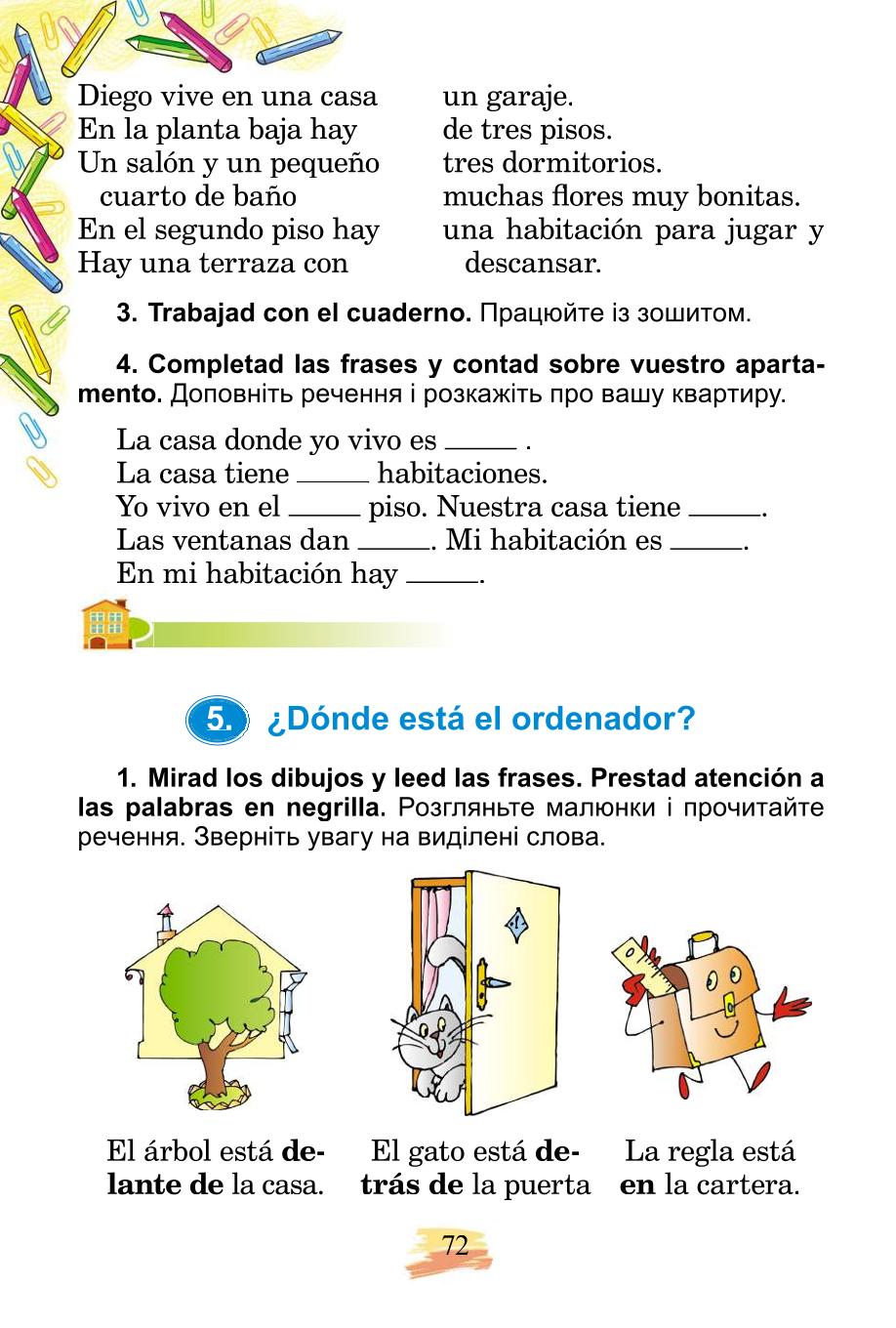 Diego vive en una casa
En la planta baja hay
Un salón y un pequeño cuarto de baño
En el segundo piso hay
Hay una terraza con

un garaje.
de tres pisos.
tres dormitorios.
muchas flores muy bonitas.
una habitación para jugar y descansar.

3. Trabajad con el cuaderno. Працюйте із зошитом.

4. Completad las frases y contad sobre vuestro apartamento. Доповніть речення і розкажіть про вашу квартиру.

La casa donde yo vivo es _____ .
La casa tiene _____ habitaciones.
Yo vivo en el _____ piso. Nuestra casa tiene _____.
Las ventanas dan _____. Mi habitación es _____.
En mi habitación hay _____.

5. ¿Dónde está el ordenador?

1. Mirad los dibujos y leed las frases. Prestad atención a las palabras en negrilla. Розгляньте малюнки і прочитайте речення. Зверніть увагу на виділені слова.

El árbol está delante de la casa.

El gato está detrás de la puerta

La regla está en la cartera.

72